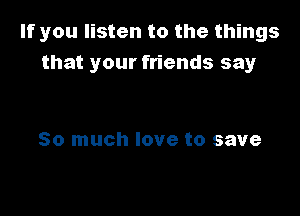 If you listen to the things that your friends say

So much love to save